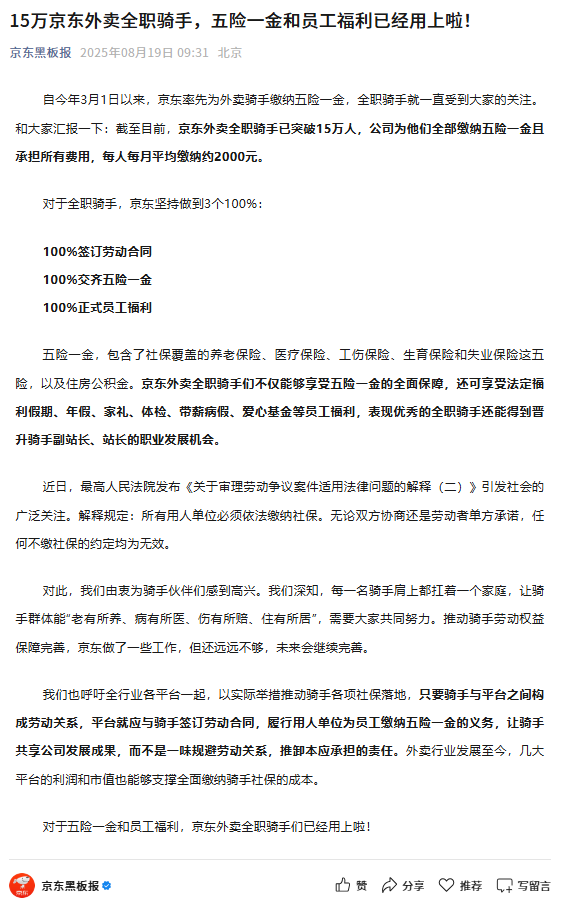 15万京东外卖全职骑手，五险一金和员工福利已经用上啦！

京东黑板报 2025年08月19日 09:31 北京

自今年3月1日以来，京东率先为外卖骑手缴纳五险一金，全职骑手就一直受到大家的关注。和大家汇报一下：截至目前，京东外卖全职骑手已突破15万人，公司为他们全部缴纳五险一金且承担所有费用，每人每月平均缴纳约2000元。

对于全职骑手，京东坚持做到3个100%：

100%签订劳动合同

100%交齐五险一金

100%正式员工福利

五险一金，包含了社保覆盖的养老保险、医疗保险、工伤保险、生育保险和失业保险这五险，以及住房公积金。京东外卖全职骑手们不仅能够享受五险一金的全面保障，还可享受法定福利假期、年假、家礼、体检、带薪病假、爱心基金等员工福利，表现优秀的全职骑手还能得到晋升骑手副站长、站长的职业发展机会。

近日，最高人民法院发布《关于审理劳动争议案件适用法律问题的解释（二）》引发社会的广泛关注。解释规定：所有用人单位必须依法缴纳社保。无论双方协商还是劳动者单方承诺，任何不缴社保的约定均为无效。

对此，我们由衷为骑手伙伴们感到高兴。我们深知，每一名骑手肩上都扛着一个家庭，让骑手群体能“老有所养、病有所医、伤有所赔、住有所居”，需要大家共同努力。推动骑手劳动权益保障完善，京东做了一些工作，但还远远不够，未来会继续完善。

我们也呼吁全行业各平台一起，以实际举措推动骑手各项社保落地，只要骑手与平台之间构成劳动关系，平台就应与骑手签订劳动合同，履行用人单位为员工缴纳五险一金的义务，让骑手共享公司发展成果，而不是一味规避劳动关系，推卸本应承担的责任。外卖行业发展至今，几大平台的利润和市值也能够支撑全面缴纳骑手社保的成本。

对于五险一金和员工福利，京东外卖全职骑手们已经用上啦！

京东黑板报 赞 分享 推荐 写留言